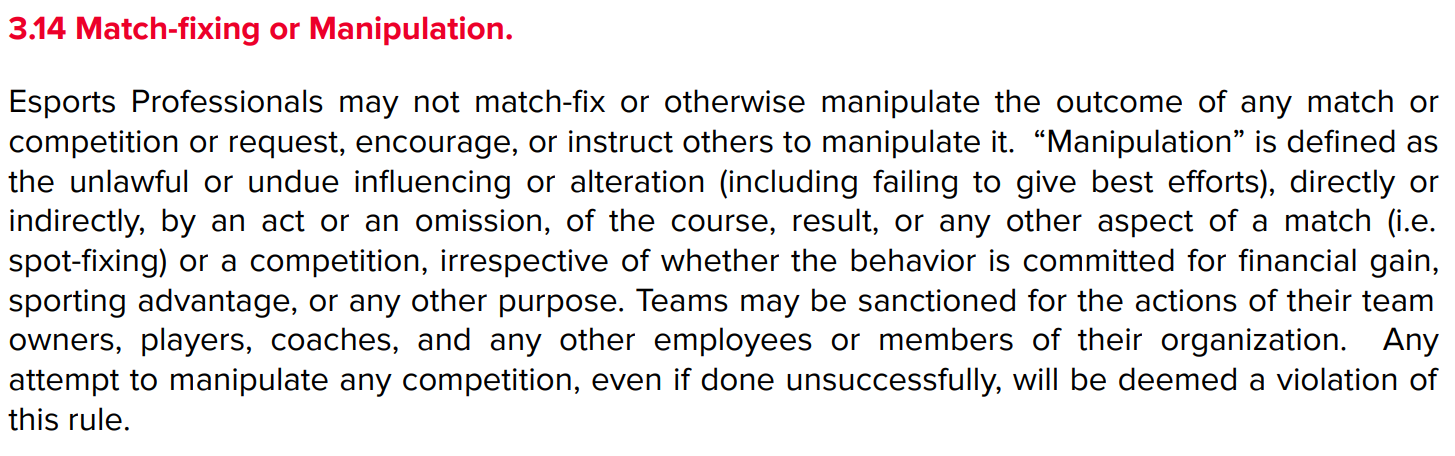 3.14 Match-fixing or Manipulation.

Esports Professionals may not match-fix or otherwise manipulate the outcome of any match or competition or request, encourage, or instruct others to manipulate it. “Manipulation” is defined as the unlawful or undue influencing or alteration (including failing to give best efforts), directly or indirectly, by an act or an omission, of the course, result, or any other aspect of a match (i.e. spot-fixing) or a competition, irrespective of whether the behavior is committed for financial gain, sporting advantage, or any other purpose. Teams may be sanctioned for the actions of their team owners, players, coaches, and any other employees or members of their organization. Any attempt to manipulate any competition, even if done unsuccessfully, will be deemed a violation of this rule.